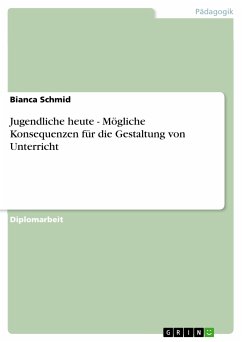 Pädagogik

Bianca Schmid

Jugendliche heute - Mögliche Konsequenzen für die Gestaltung von Unterricht

Diplomarbeit

GRIN